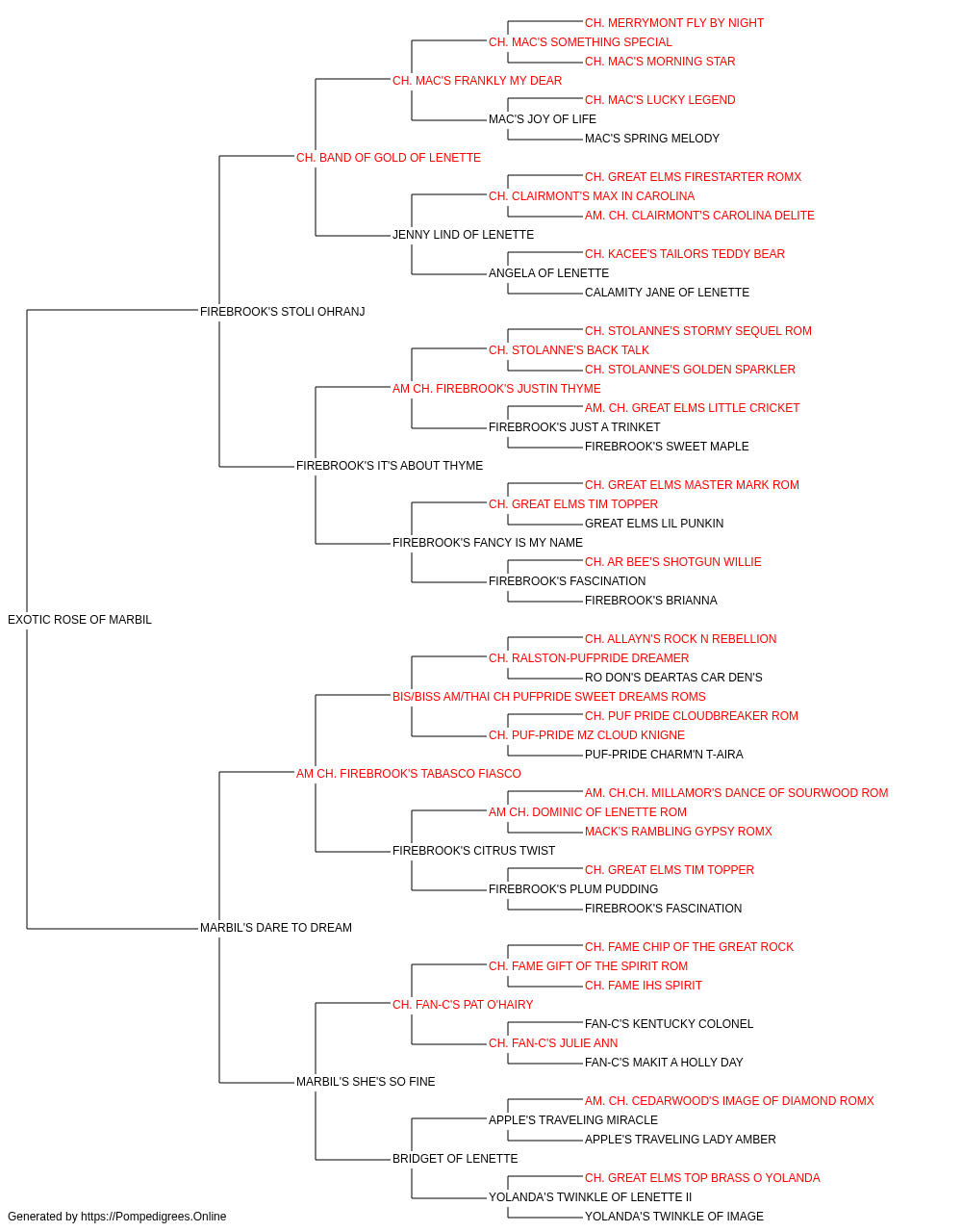 CH. MERRYMONT FLY BY NIGHT
CH. MAC'S SOMETHING SPECIAL
CH. MAC'S MORNING STAR
CH. MAC'S FRANKLY MY DEAR
CH. MAC'S LUCKY LEGEND
MAC'S JOY OF LIFE
MAC'S SPRING MELODY
CH. BAND OF GOLD OF LENETTE
CH. GREAT ELMS FIRESTARTER ROMX
CH. CLAIRMONT'S MAX IN CAROLINA
AM. CH. CLAIRMONT'S CAROLINA DELITE
JENNY LIND OF LENETTE
CH. KACEE'S TAILORS TEDDY BEAR
ANGELA OF LENETTE
CALAMITY JANE OF LENETTE
FIREBROOK'S STOLI OHRANJ
CH. STOLANNE'S STORMY SEQUEL ROM
CH. STOLANNE'S BACK TALK
CH. STOLANNE'S GOLDEN SPARKLER
AM CH. FIREBROOK'S JUSTIN THYME
AM. CH. GREAT ELMS LITTLE CRICKET
FIREBROOK'S JUST A TRINKET
FIREBROOK'S SWEET MAPLE
FIREBROOK'S IT'S ABOUT THYME
CH. GREAT ELMS MASTER MARK ROM
CH. GREAT ELMS TIM TOPPER
GREAT ELMS LIL PUNKIN
FIREBROOK'S FANCY IS MY NAME
CH. AR BEE'S SHOTGUN WILLIE
FIREBROOK'S FASCINATION
FIREBROOK'S BRIANNA
EXOTIC ROSE OF MARBIL
CH. ALLAYN'S ROCK N REBELLION
CH. RALSTON-PUFPRIDE DREAMER
RO DON'S DEARTAS CAR DEN'S
BIS/BISS AM/THAI CH PUFPRIDE SWEET DREAMS ROMS
CH. PUF PRIDE CLOUDBREAKER ROM
CH. PUF-PRIDE MZ CLOUD KNIGNE
PUF-PRIDE CHARM'N T-AIRA
AM CH. FIREBROOK'S TABASCO FIASCO
AM. CH.CH. MILLAMOR'S DANCE OF SOURWOOD ROM
AM CH. DOMINIC OF LENETTE ROM
MACK'S RAMBLING GYPSY ROMX
FIREBROOK'S CITRUS TWIST
CH. GREAT ELMS TIM TOPPER
FIREBROOK'S PLUM PUDDING
FIREBROOK'S FASCINATION
MARBIL'S DARE TO DREAM
CH. FAME CHIP OF THE GREAT ROCK
CH. FAME GIFT OF THE SPIRIT ROM
CH. FAME IHS SPIRIT
CH. FAN-C'S PAT O'HAIRY
FAN-C'S KENTUCKY COLONEL
CH. FAN-C'S JULIE ANN
FAN-C'S MAKIT A HOLLY DAY
MARBIL'S SHE'S SO FINE
AM. CH. CEDARWOOD'S IMAGE OF DIAMOND ROMX
APPLE'S TRAVELING MIRACLE
APPLE'S TRAVELING LADY AMBER
BRIDGET OF LENETTE
CH. GREAT ELMS TOP BRASS O YOLANDA
YOLANDA'S TWINKLE OF LENETTE II
YOLANDA'S TWINKLE OF IMAGE
Generated by https://Pompedigrees.Online